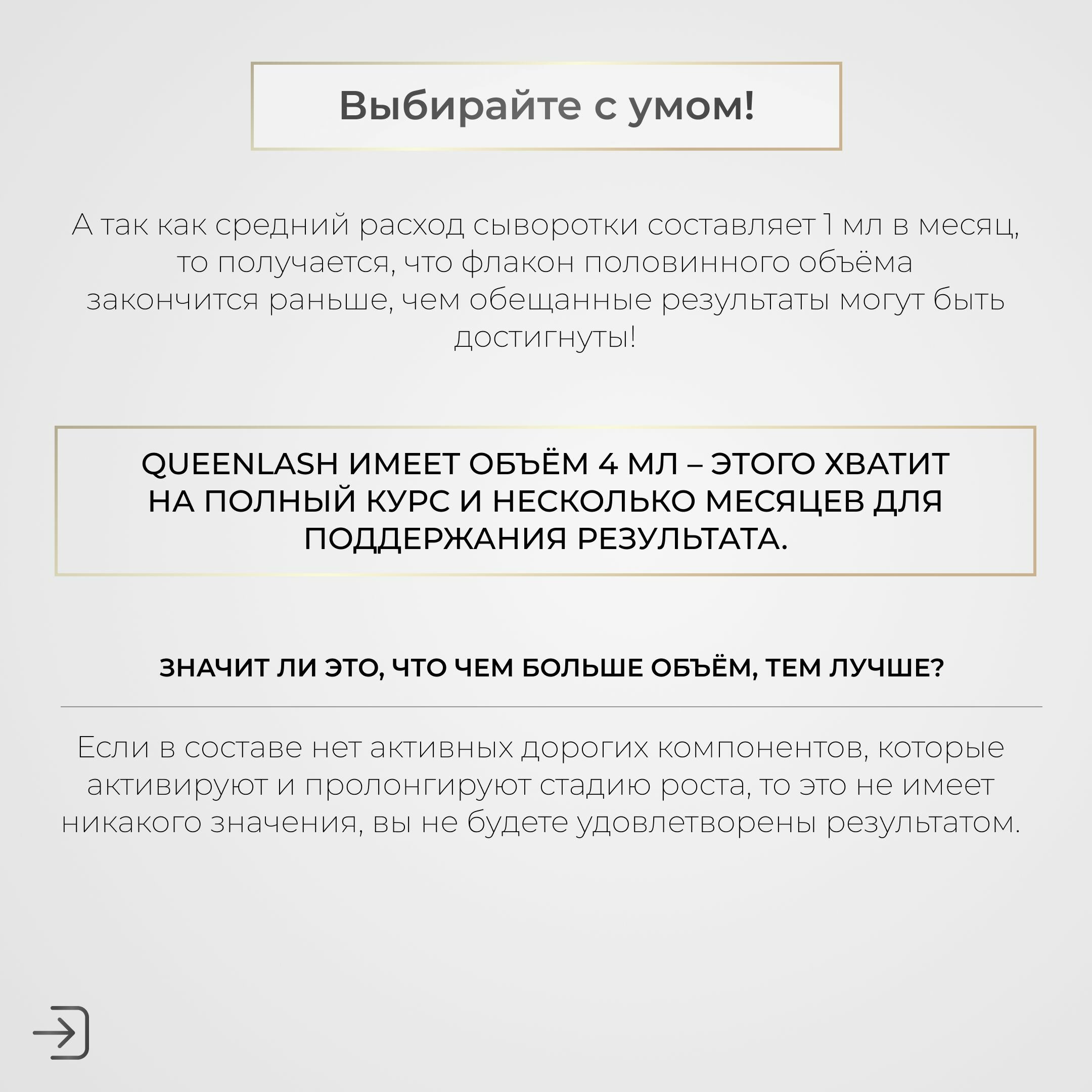 Выбирайте с умом!

А так как средний расход сыворотки составляет 1 мл в месяц, то получается, что флакон половинного объёма закончится раньше, чем обещанные результаты могут быть достигнуты!

QUEENLASH ИМЕЕТ ОБЪЁМ 4 МЛ – ЭТОГО ХВАТИТ НА ПОЛНЫЙ КУРС И НЕСКОЛЬКО МЕСЯЦЕВ ДЛЯ ПОДДЕРЖАНИЯ РЕЗУЛЬТАТА.

ЗНАЧИТ ЛИ ЭТО, ЧТО ЧЕМ БОЛЬШЕ ОБЪЁМ, ТЕМ ЛУЧШЕ?

Если в составе нет активных дорогих компонентов, которые активируют и пролонгируют стадию роста, то это не имеет никакого значения, вы не будете удовлетворены результатом.